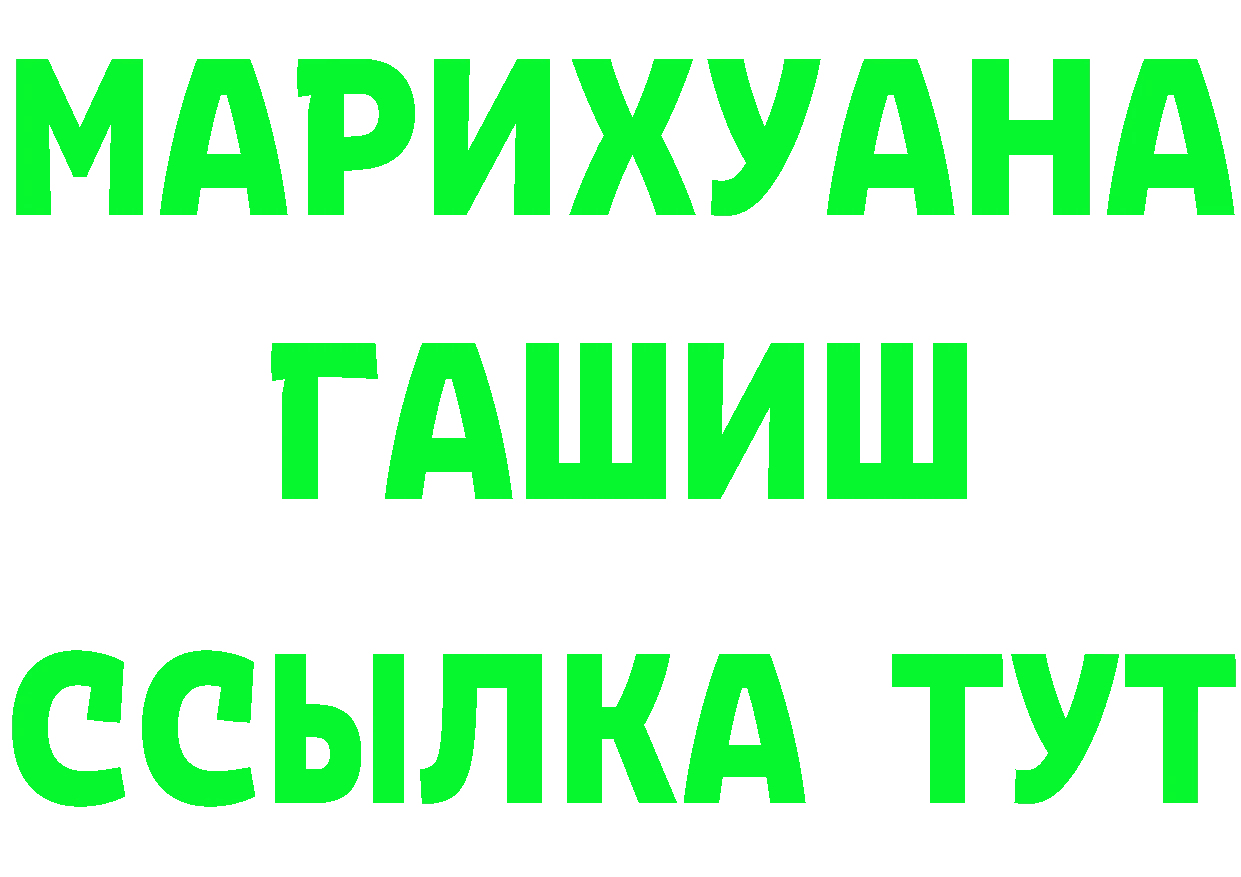 МАРИХУАНА
ГАШИШ
ССЫЛКА ТУТ